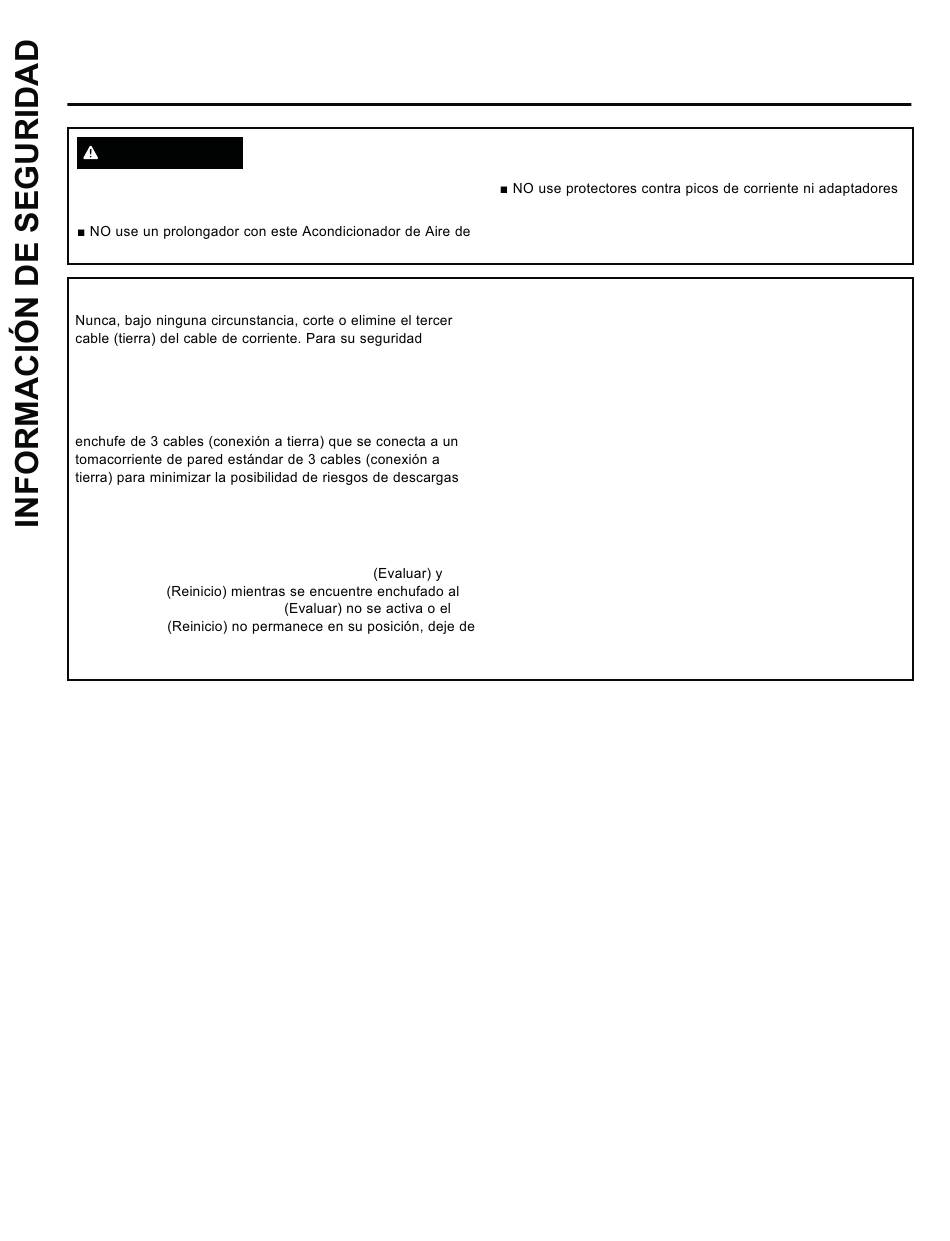 INFORMACIÓN DE SEGURIDAD

■ NO use protectores contra picos de corriente ni adaptadores

■ NO use un prolongador con este Acondicionador de Aire de

Nunca, bajo ninguna circunstancia, corte o elimine el tercer cable (tierra) del cable de corriente. Para su seguridad

enchufe de 3 cables (conexión a tierra) que se conecta a un tomacorriente de pared estándar de 3 cables (conexión a tierra) para minimizar la posibilidad de riesgos de descargas

(Evaluar) y (Reinicio) mientras se encuentre enchufado al (Evaluar) no se activa o el (Reinicio) no permanece en su posición, deje de